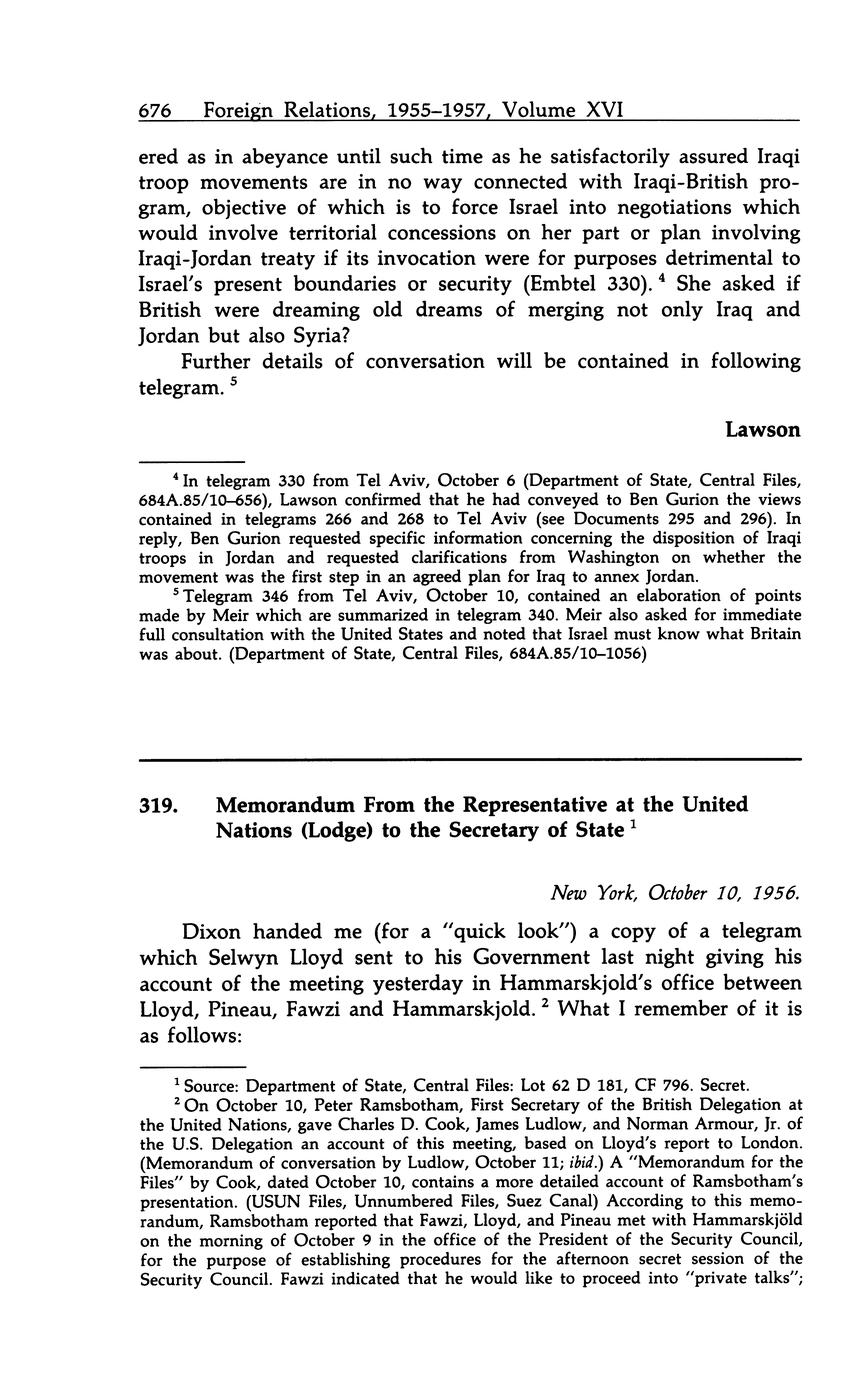 676 Foreign Relations, 1955–1957, Volume XVI

ered as in abeyance until such time as he satisfactorily assured Iraqi troop movements are in no way connected with Iraqi-British program, objective of which is to force Israel into negotiations which would involve territorial concessions on her part or plan involving Iraqi-Jordan treaty if its invocation were for purposes detrimental to Israel's present boundaries or security (Embtel 330). $^4$ She asked if British were dreaming old dreams of merging not only Iraq and Jordan but also Syria?

Further details of conversation will be contained in following telegram. $^5$

Lawson

$^4$ In telegram 330 from Tel Aviv, October 6 (Department of State, Central Files, 684A.85/10–656), Lawson confirmed that he had conveyed to Ben Gurion the views contained in telegrams 266 and 268 to Tel Aviv (see Documents 295 and 296). In reply, Ben Gurion requested specific information concerning the disposition of Iraqi troops in Jordan and requested clarifications from Washington on whether the movement was the first step in an agreed plan for Iraq to annex Jordan.

$^5$ Telegram 346 from Tel Aviv, October 10, contained an elaboration of points made by Meir which are summarized in telegram 340. Meir also asked for immediate full consultation with the United States and noted that Israel must know what Britain was about. (Department of State, Central Files, 684A.85/10–1056)

319. Memorandum From the Representative at the United Nations (Lodge) to the Secretary of State $^1$

New York, October 10, 1956.

Dixon handed me (for a "quick look") a copy of a telegram which Selwyn Lloyd sent to his Government last night giving his account of the meeting yesterday in Hammarskjold's office between Lloyd, Pineau, Fawzi and Hammarskjold. $^2$ What I remember of it is as follows:

$^1$ Source: Department of State, Central Files: Lot 62 D 181, CF 796. Secret.

$^2$ On October 10, Peter Ramsbotham, First Secretary of the British Delegation at the United Nations, gave Charles D. Cook, James Ludlow, and Norman Armour, Jr. of the U.S. Delegation an account of this meeting, based on Lloyd's report to London. (Memorandum of conversation by Ludlow, October 11; ibid.) A "Memorandum for the Files" by Cook, dated October 10, contains a more detailed account of Ramsbotham's presentation. (USUN Files, Unnumbered Files, Suez Canal) According to this memorandum, Ramsbotham reported that Fawzi, Lloyd, and Pineau met with Hammarskjöld on the morning of October 9 in the office of the President of the Security Council, for the purpose of establishing procedures for the afternoon secret session of the Security Council. Fawzi indicated that he would like to proceed into "private talks";